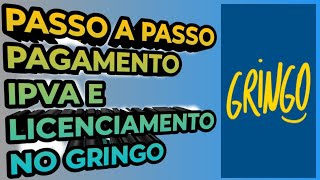 PASSO A PASSO
PAGAMENTO
IPVA E
LICENCIAMENTO
NO GRINGO

GRINGO